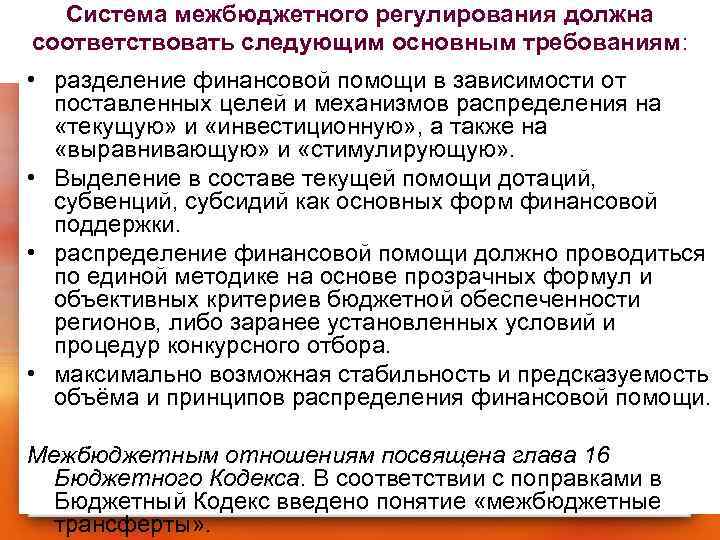 Система межбюджетного регулирования должна соответствовать следующим основным требованиям:

• разделение финансовой помощи в зависимости от поставленных целей и механизмов распределения на «текущую» и «инвестиционную», а также на «выравнивающую» и «стимулирующую».
• Выделение в составе текущей помощи дотаций, субвенций, субсидий как основных форм финансовой поддержки.
• распределение финансовой помощи должно проводиться по единой методике на основе прозрачных формул и объективных критериев бюджетной обеспеченности регионов, либо заранее установленных условий и процедур конкурсного отбора.
• максимально возможная стабильность и предсказуемость объёма и принципов распределения финансовой помощи.

Межбюджетным отношениям посвящена глава 16 Бюджетного Кодекса. В соответствии с поправками в Бюджетный Кодекс введено понятие «межбюджетные трансферты».